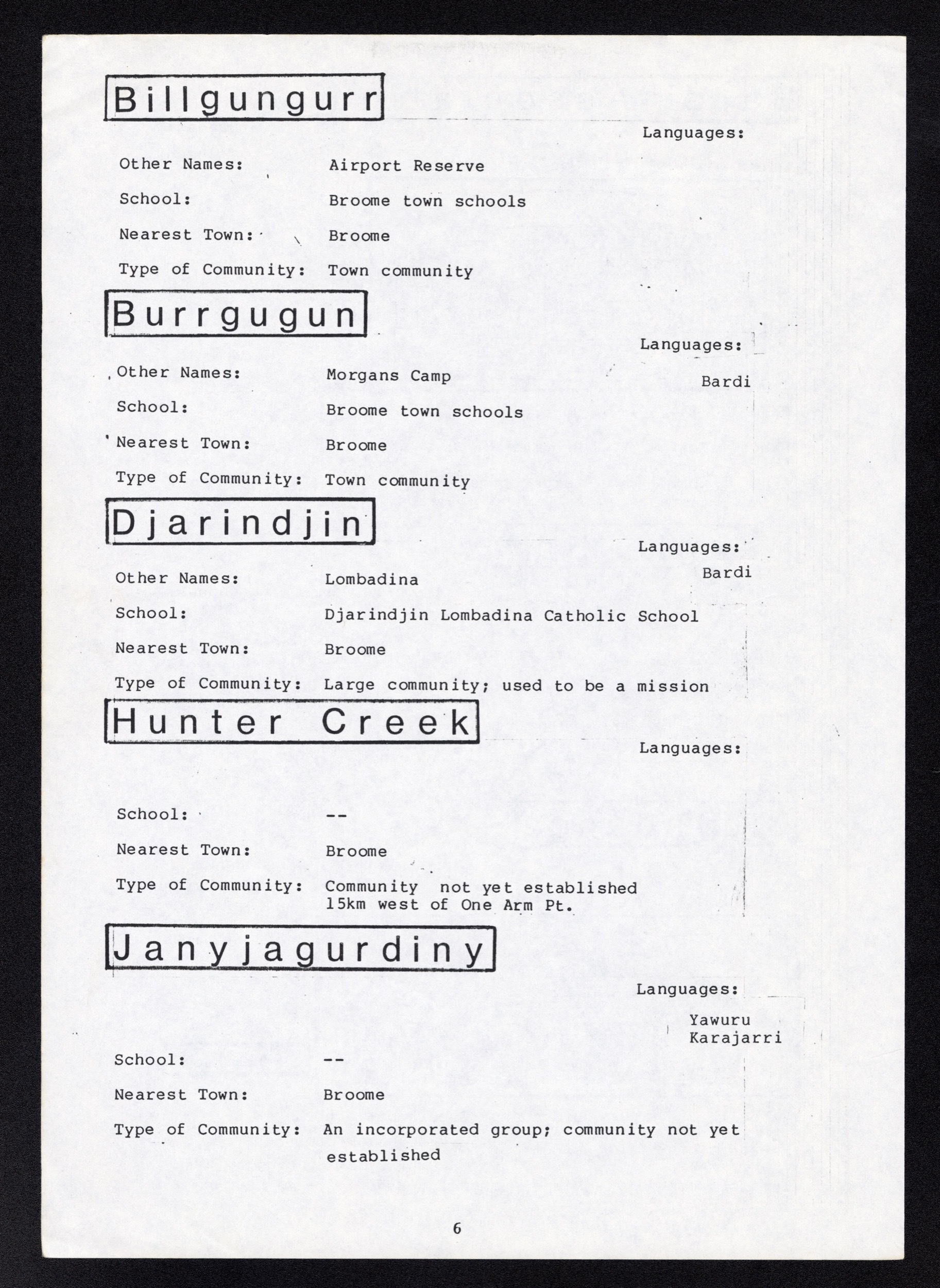 Billgungurr

Languages:

Other Names: Airport Reserve

School: Broome town schools

Nearest Town: Broome

Type of Community: Town community

Burrgugun

Languages:

Bardi

Other Names: Morgans Camp

School: Broome town schools

Nearest Town: Broome

Type of Community: Town community

Djarindjin

Languages:

Bardi

Other Names: Lombadina

School: Djarindjin Lombadina Catholic School

Nearest Town: Broome

Type of Community: Large community; used to be a mission

Hunter Creek

Languages:

School: --

Nearest Town: Broome

Type of Community: Community not yet established 15km west of One Arm Pt.

Janyjagurdiny

Languages:

Yawuru
Karajarri

School: --

Nearest Town: Broome

Type of Community: An incorporated group; community not yet established

6